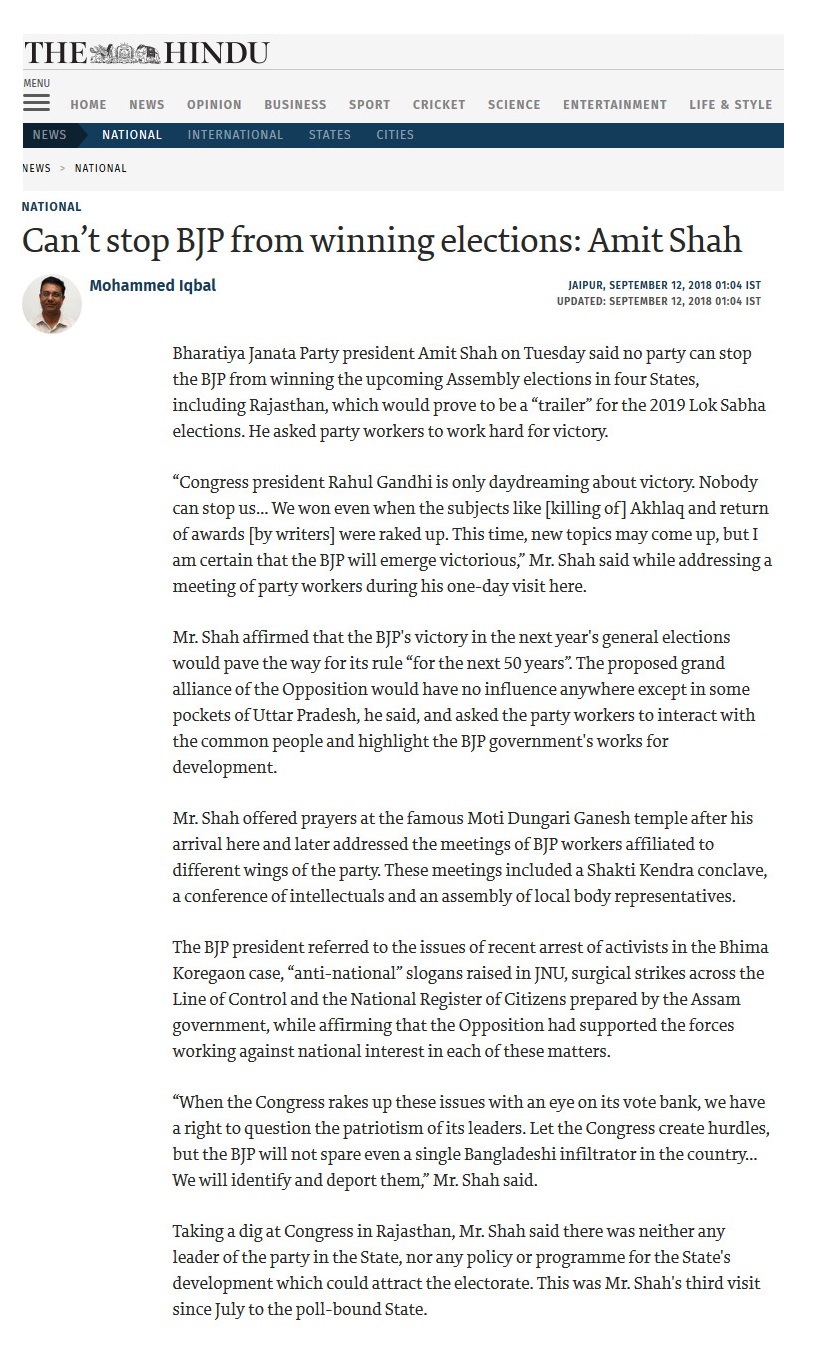 THE HINDU

MENU

HOME NEWS OPINION BUSINESS SPORT CRICKET SCIENCE ENTERTAINMENT LIFE & STYLE

NEWS NATIONAL INTERNATIONAL STATES CITIES

NEWS > NATIONAL

NATIONAL

Can’t stop BJP from winning elections: Amit Shah

Mohammed Iqbal

JAIPUR, SEPTEMBER 12, 2018 01:04 IST
UPDATED: SEPTEMBER 12, 2018 01:04 IST

Bharatiya Janata Party president Amit Shah on Tuesday said no party can stop the BJP from winning the upcoming Assembly elections in four States, including Rajasthan, which would prove to be a “trailer” for the 2019 Lok Sabha elections. He asked party workers to work hard for victory.

“Congress president Rahul Gandhi is only daydreaming about victory. Nobody can stop us... We won even when the subjects like [killing of] Akhlaq and return of awards [by writers] were raked up. This time, new topics may come up, but I am certain that the BJP will emerge victorious,” Mr. Shah said while addressing a meeting of party workers during his one-day visit here.

Mr. Shah affirmed that the BJP's victory in the next year's general elections would pave the way for its rule “for the next 50 years”. The proposed grand alliance of the Opposition would have no influence anywhere except in some pockets of Uttar Pradesh, he said, and asked the party workers to interact with the common people and highlight the BJP government's works for development.

Mr. Shah offered prayers at the famous Moti Dungari Ganesh temple after his arrival here and later addressed the meetings of BJP workers affiliated to different wings of the party. These meetings included a Shakti Kendra conclave, a conference of intellectuals and an assembly of local body representatives.

The BJP president referred to the issues of recent arrest of activists in the Bhima Koregaon case, “anti-national” slogans raised in JNU, surgical strikes across the Line of Control and the National Register of Citizens prepared by the Assam government, while affirming that the Opposition had supported the forces working against national interest in each of these matters.

“When the Congress rakes up these issues with an eye on its vote bank, we have a right to question the patriotism of its leaders. Let the Congress create hurdles, but the BJP will not spare even a single Bangladeshi infiltrator in the country... We will identify and deport them,” Mr. Shah said.

Taking a dig at Congress in Rajasthan, Mr. Shah said there was neither any leader of the party in the State, nor any policy or programme for the State's development which could attract the electorate. This was Mr. Shah's third visit since July to the poll-bound State.